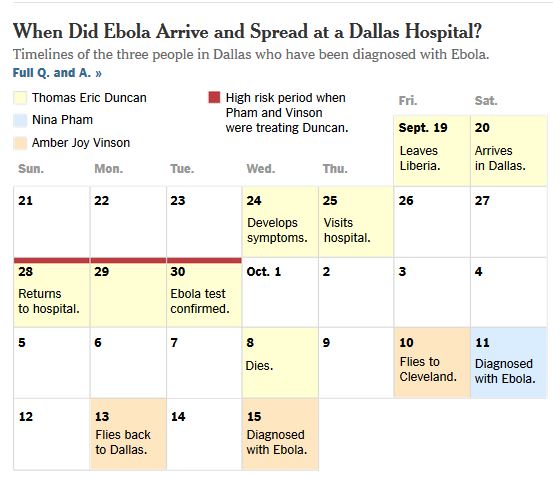 When Did Ebola Arrive and Spread at a Dallas Hospital?

Timelines of the three people in Dallas who have been diagnosed with Ebola.

Full Q. and A. »

Thomas Eric Duncan

Nina Pham

Amber Joy Vinson

High risk period when Pham and Vinson were treating Duncan.

| Sun. | Mon. | Tue. | Wed. | Thu. | Fri. | Sat. |
|---|---|---|---|---|---|---|
| | | | | | Sept. 19 Leaves Liberia. | 20 Arrives in Dallas. |
| 21 | 22 | 23 | 24 Develops symptoms. | 25 Visits hospital. | 26 | 27 |
| 28 Returns to hospital. | 29 | 30 Ebola test confirmed. | Oct. 1 | 2 | 3 | 4 |
| 5 | 6 | 7 | 8 Dies. | 9 | 10 Flies to Cleveland. | 11 Diagnosed with Ebola. |
| 12 | 13 Flies back to Dallas. | 14 | 15 Diagnosed with Ebola. | | | |